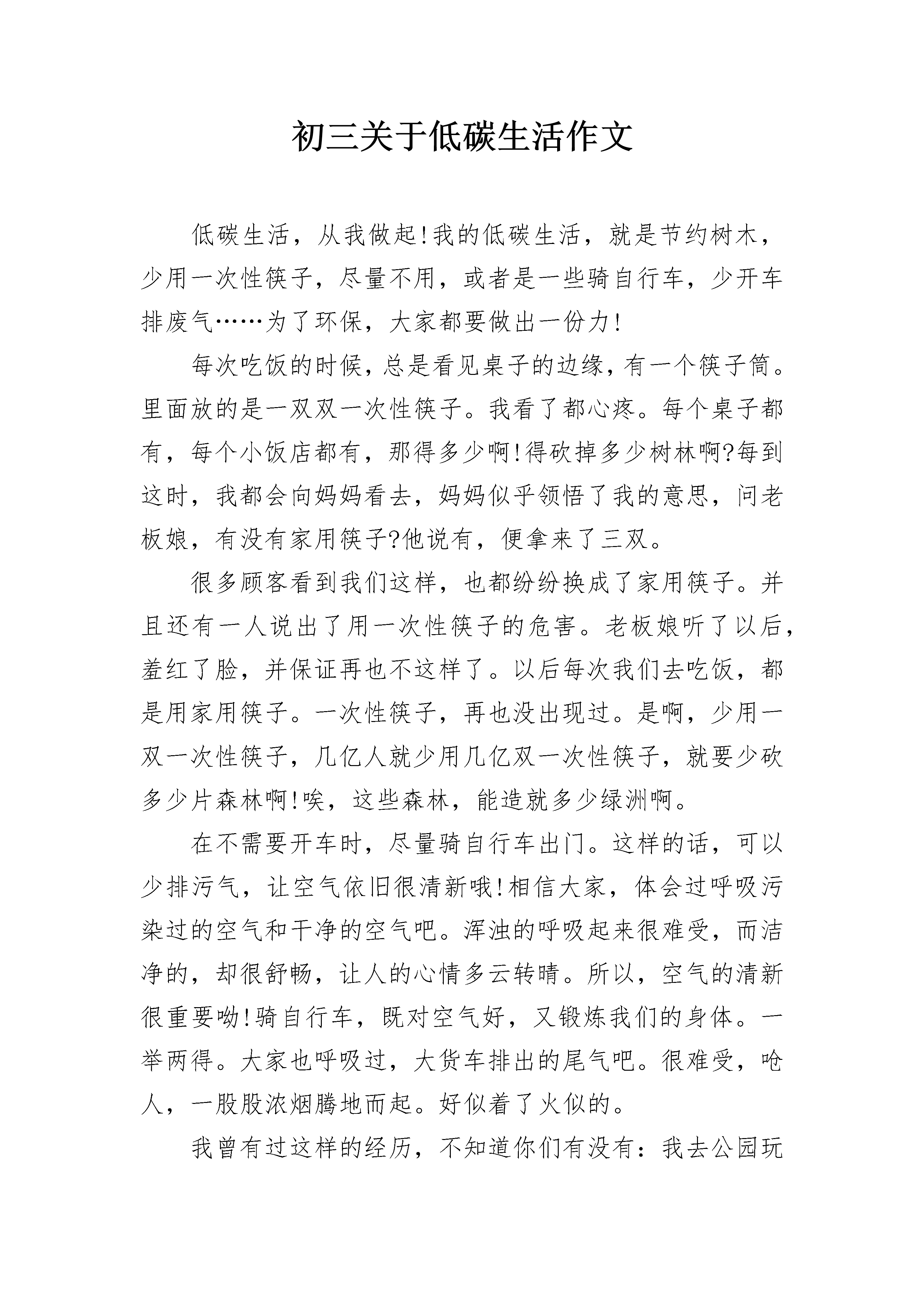 初三关于低碳生活作文

低碳生活，从我做起!我的低碳生活，就是节约树木，少用一次性筷子，尽量不用，或者是一些骑自行车，少开车排废气……为了环保，大家都要做出一份力!

每次吃饭的时候，总是看见桌子的边缘，有一个筷子筒。里面放的是一双双一次性筷子。我看了都心疼。每个桌子都有，每个小饭店都有，那得多少啊!得砍掉多少树林啊?每到这时，我都会向妈妈看去，妈妈似乎领悟了我的意思，问老板娘，有没有家用筷子?他说有，便拿来了三双。

很多顾客看到我们这样，也都纷纷换成了家用筷子。并且还有一人说出了用一次性筷子的危害。老板娘听了以后，羞红了脸，并保证再也不这样了。以后每次我们去吃饭，都是用家用筷子。一次性筷子，再也没出现过。是啊，少用一双一次性筷子，几亿人就少用几亿双一次性筷子，就要少砍多少片森林啊!唉，这些森林，能造就多少绿洲啊。

在不需要开车时，尽量骑自行车出门。这样的话，可以少排污气，让空气依旧很清新哦!相信大家，体会过呼吸污染过的空气和干净的空气吧。浑浊的呼吸起来很难受，而洁净的，却很舒畅，让人的心情多云转晴。所以，空气的清新很重要呦!骑自行车，既对空气好，又锻炼我们的身体。一举两得。大家也呼吸过，大货车排出的尾气吧。很难受，呛人，一股股浓烟腾地而起。好似着了火似的。

我曾有过这样的经历，不知道你们有没有：我去公园玩